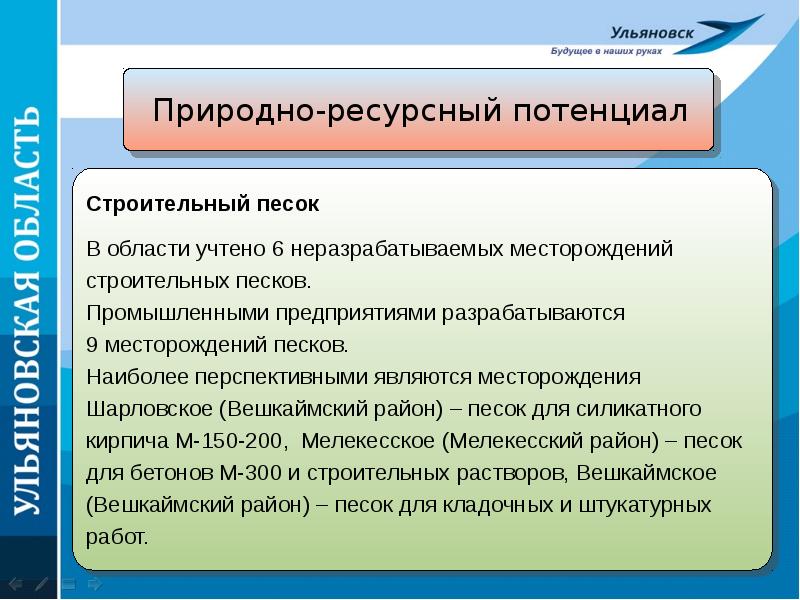 УЛЬЯНОВСКАЯ ОБЛАСТЬ

Ульяновск
Будущее в наших руках

Природно-ресурсный потенциал

Строительный песок

В области учтено 6 неразрабатываемых месторождений строительных песков.
Промышленными предприятиями разрабатываются 9 месторождений песков.
Наиболее перспективными являются месторождения Шарловское (Вешкаймский район) – песок для силикатного кирпича М-150-200, Мелекесское (Мелекесский район) – песок для бетонов М-300 и строительных растворов, Вешкаймское (Вешкаймский район) – песок для кладочных и штукатурных работ.